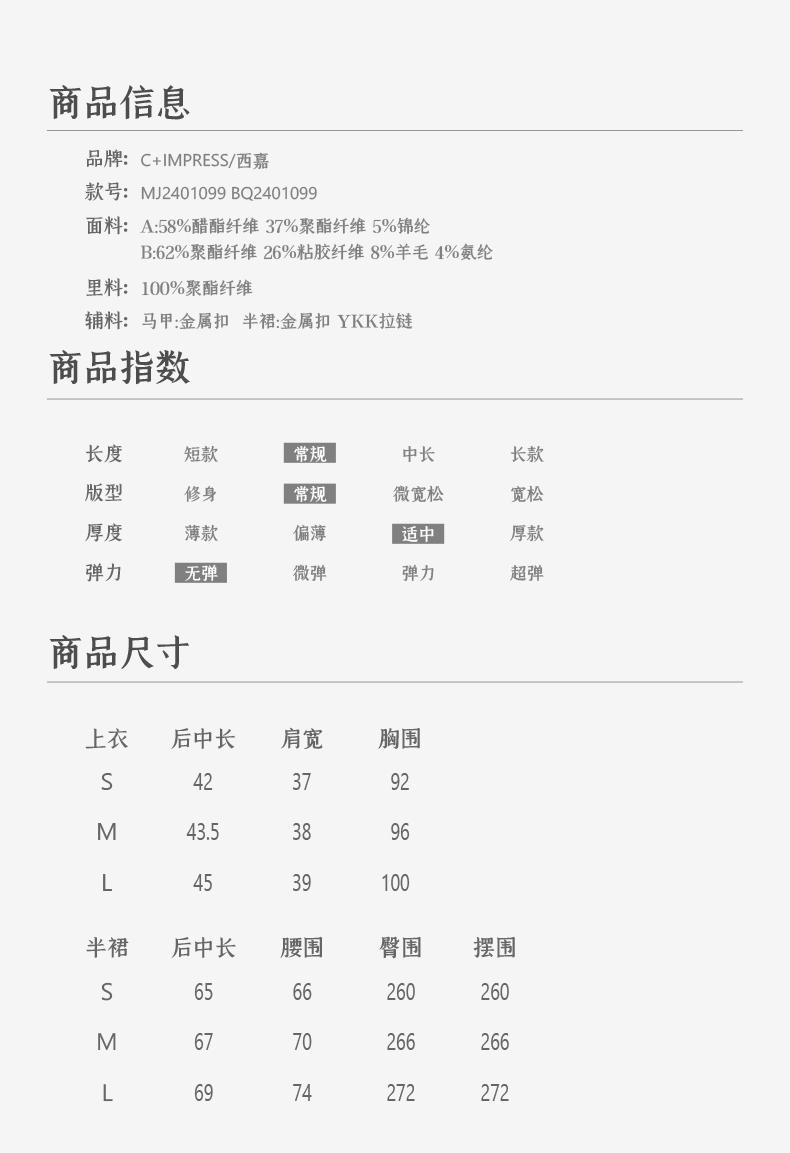 商品信息

品牌: C+IMPRESS/西嘉
款号: MJ2401099 BQ2401099
面料: A:58%醋酯纤维 37%聚酯纤维 5%锦纶
B:62%聚酯纤维 26%粘胶纤维 8%羊毛 4%氨纶
里料: 100%聚酯纤维
辅料: 马甲:金属扣 半裙:金属扣 YKK拉链

商品指数

| 长度 | 短款 | 常规 | 中长 | 长款 |
|---|---|---|---|---|
| 版型 | 修身 | 常规 | 微宽松 | 宽松 |
| 厚度 | 薄款 | 偏薄 | 适中 | 厚款 |
| 弹力 | 无弹 | 微弹 | 弹力 | 超弹 |

商品尺寸

| 上衣 | 后中长 | 肩宽 | 胸围 |
|---|---|---|---|
| S | 42 | 37 | 92 |
| M | 43.5 | 38 | 96 |
| L | 45 | 39 | 100 |

| 半裙 | 后中长 | 腰围 | 臀围 | 摆围 |
|---|---|---|---|---|
| S | 65 | 66 | 260 | 260 |
| M | 67 | 70 | 266 | 266 |
| L | 69 | 74 | 272 | 272 |